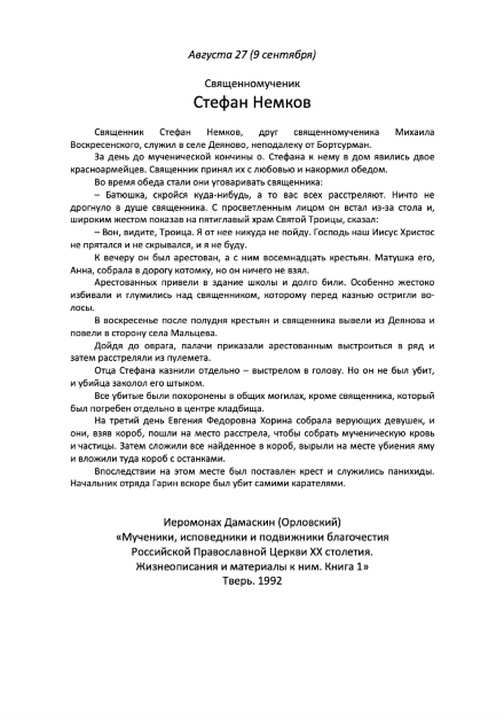 Августа 27 (9 сентября)

Священномученик
Стефан Немков

Священник Стефан Немков, друг священномученика Михаила Воскресенского, служил в селе Деяново, неподалеку от Бортсурман.

За день до мученической кончины о. Стефана к нему в дом явились двое красноармейцев. Священник принял их с любовью и накормил обедом.

Во время обеда стали они уговаривать священника:

– Батюшка, скройся куда-нибудь, а то вас всех расстреляют. Ничто не дрогнуло в душе священника. С просветленным лицом он встал из-за стола и, широким жестом показав на пятиглавый храм Святой Троицы, сказал:

– Вон, видите, Троица. Я от нее никуда не пойду. Господь наш Иисус Христос не прятался и не скрывался, и я не буду.

К вечеру он был арестован, а с ним восемнадцать крестьян. Матушка его, Анна, собрала в дорогу котомку, но он ничего не взял.

Арестованных привели в здание школы и долго били. Особенно жестоко избивали и глумились над священником, которому перед казнью остригли волосы.

В воскресенье после полудня крестьян и священника вывели из Деянова и повели в сторону села Мальцева.

Дойдя до оврага, палачи приказали арестованным выстроиться в ряд и затем расстреляли из пулемета.

Отца Стефана казнили отдельно – выстрелом в голову. Но он не был убит, и убийца заколол его штыком.

Все убитые были похоронены в общих могилах, кроме священника, который был погребен отдельно в центре кладбища.

На третий день Евгения Федоровна Хорина собрала верующих девушек, и они, взяв короб, пошли на место расстрела, чтобы собрать мученическую кровь и частицы. Затем сложили все найденное в короб, вырыли на месте убиения яму и вложили туда короб с останками.

Впоследствии на этом месте был поставлен крест и служились панихиды. Начальник отряда Гарин вскоре был убит самими карателями.

Иеромонах Дамаскин (Орловский)
«Мученики, исповедники и подвижники благочестия Российской Православной Церкви XX столетия. Жизнеописания и материалы к ним. Книга 1»
Тверь. 1992